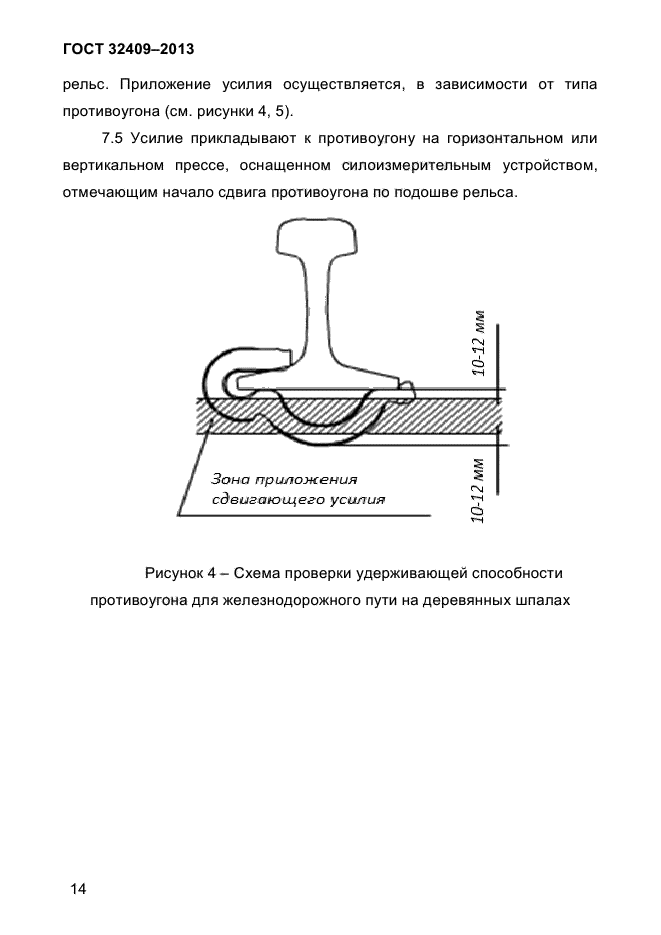 ГОСТ 32409–2013

рельс. Приложение усилия осуществляется, в зависимости от типа противоугона (см. рисунки 4, 5).

7.5 Усилие прикладывают к противоугону на горизонтальном или вертикальном прессе, оснащенном силоизмерительным устройством, отмечающим начало сдвига противоугона по подошве рельса.

10-12 мм

10-12 мм

Зона приложения сдвигающего усилия

Рисунок 4 – Схема проверки удерживающей способности противоугона для железнодорожного пути на деревянных шпалах

14